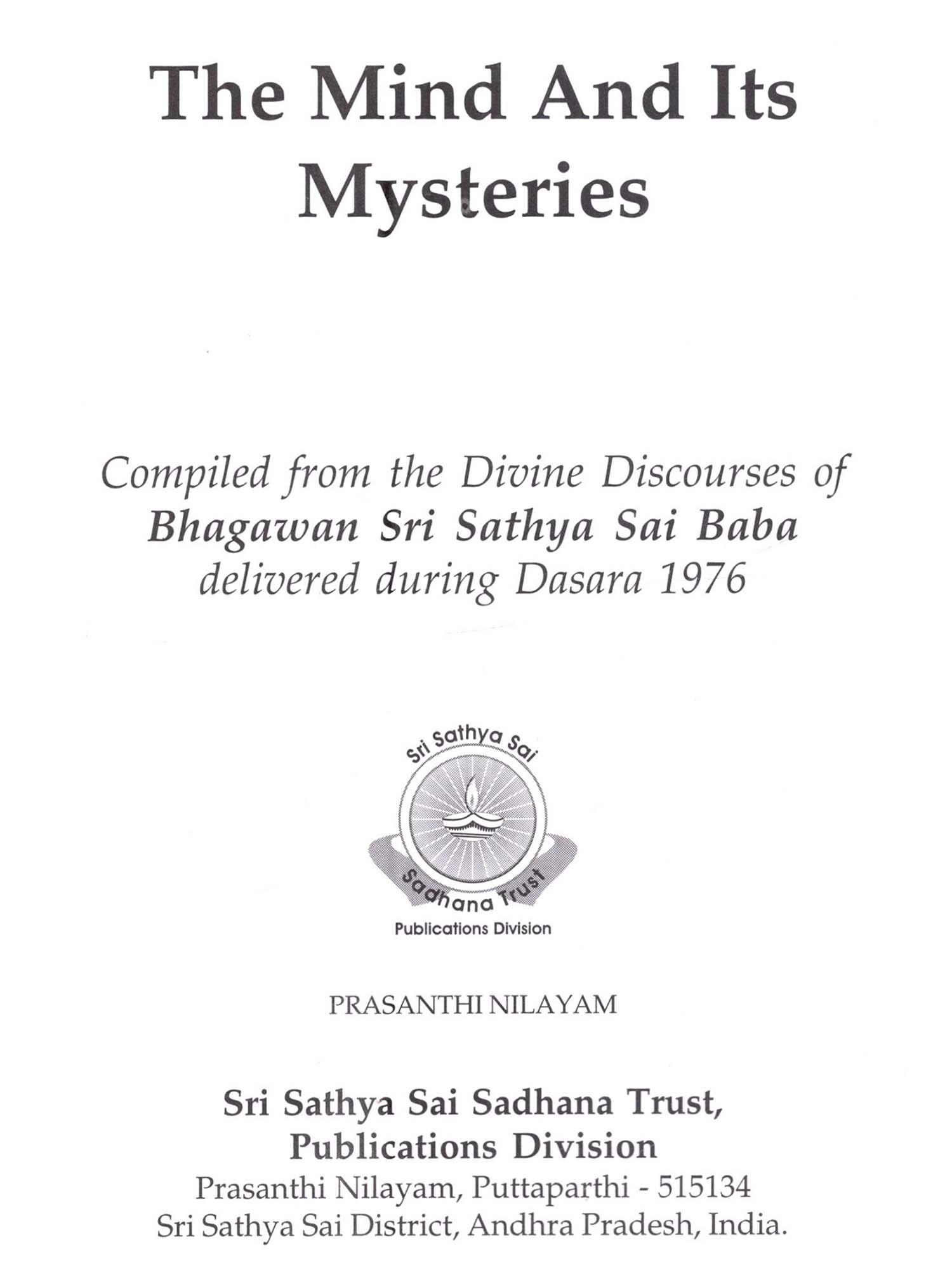 The Mind And Its Mysteries

Compiled from the Divine Discourses of Bhagawan Sri Sathya Sai Baba delivered during Dasara 1976

Sri Sathya Sai
Sadhana Trust
Publications Division

PRASANTHI NILAYAM

Sri Sathya Sai Sadhana Trust,
Publications Division
Prasanthi Nilayam, Puttaparthi - 515134
Sri Sathya Sai District, Andhra Pradesh, India.